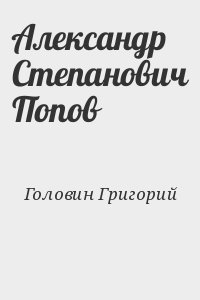 Александр Степанович Попов

Головин Григорий